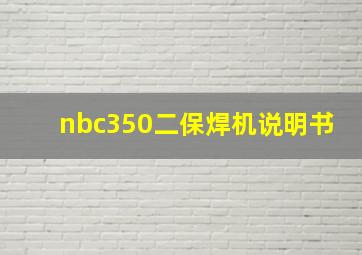 nbc350二保焊机说明书